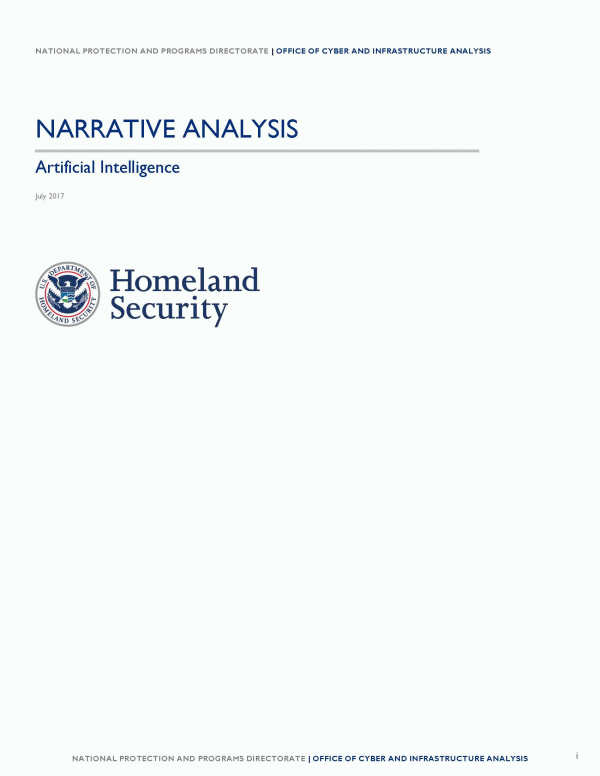 NATIONAL PROTECTION AND PROGRAMS DIRECTORATE | OFFICE OF CYBER AND INFRASTRUCTURE ANALYSIS

NARRATIVE ANALYSIS

Artificial Intelligence

July 2017

U.S. DEPARTMENT OF HOMELAND SECURITY

Homeland Security

NATIONAL PROTECTION AND PROGRAMS DIRECTORATE | OFFICE OF CYBER AND INFRASTRUCTURE ANALYSIS

i